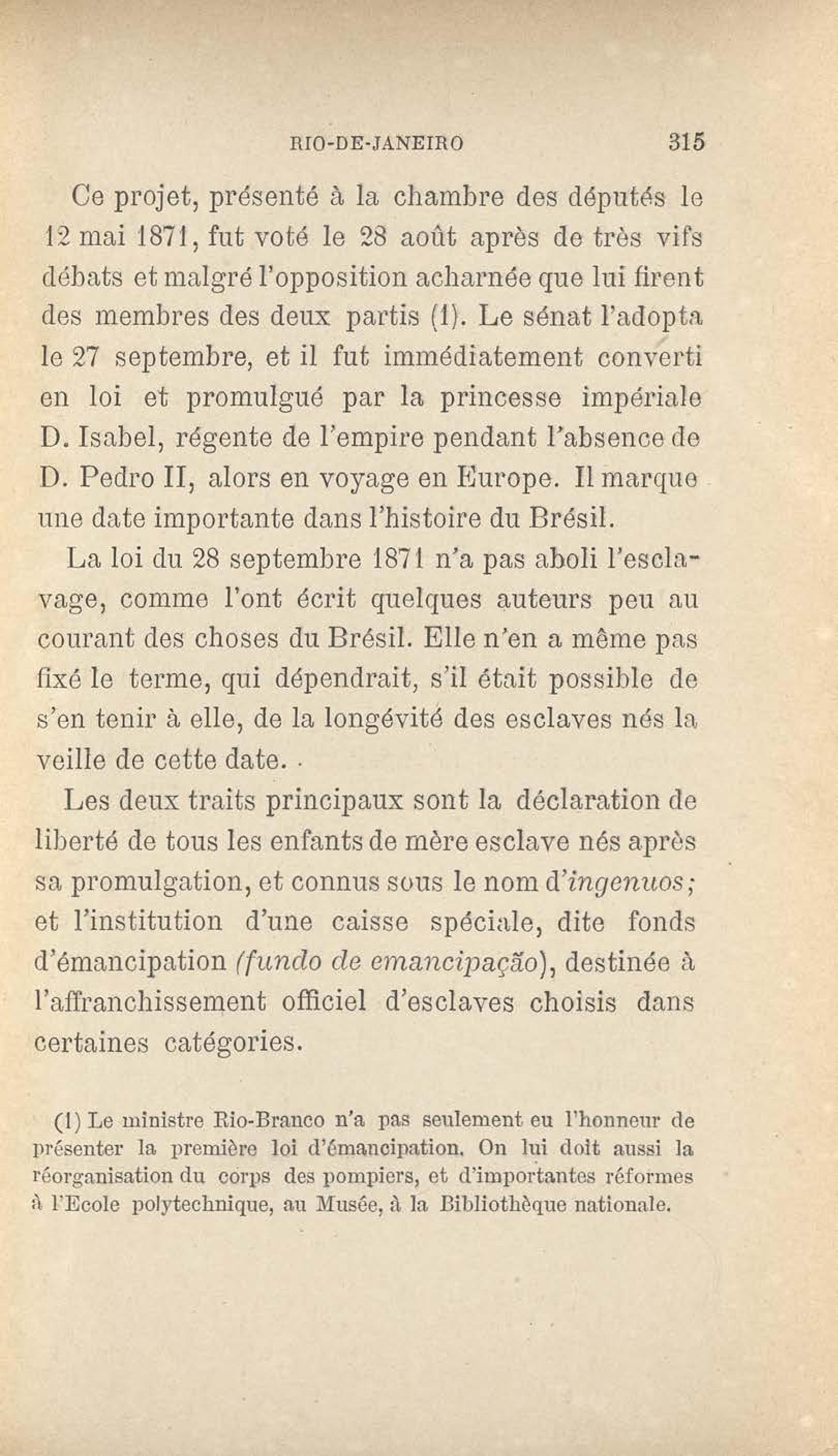 RIO-DE-JANEIRO 315

Ce projet, présenté à la chambre des députés le 12 mai 1871, fut voté le 28 août après de très vifs débats et malgré l'opposition acharnée que lui firent des membres des deux partis (1). Le sénat l'adopta le 27 septembre, et il fut immédiatement converti en loi et promulgué par la princesse impériale D. Isabel, régente de l'empire pendant l'absence de D. Pedro II, alors en voyage en Europe. Il marque une date importante dans l'histoire du Brésil.

La loi du 28 septembre 1871 n'a pas aboli l'esclavage, comme l'ont écrit quelques auteurs peu au courant des choses du Brésil. Elle n'en a même pas fixé le terme, qui dépendrait, s'il était possible de s'en tenir à elle, de la longévité des esclaves nés la veille de cette date.

Les deux traits principaux sont la déclaration de liberté de tous les enfants de mère esclave nés après sa promulgation, et connus sous le nom d'ingenuos; et l'institution d'une caisse spéciale, dite fonds d'émancipation (fundo de emancipação), destinée à l'affranchissement officiel d'esclaves choisis dans certaines catégories.

(1) Le ministre Rio-Branco n'a pas seulement eu l'honneur de présenter la première loi d'émancipation. On lui doit aussi la réorganisation du corps des pompiers, et d'importantes réformes à l'Ecole polytechnique, au Musée, à la Bibliothèque nationale.